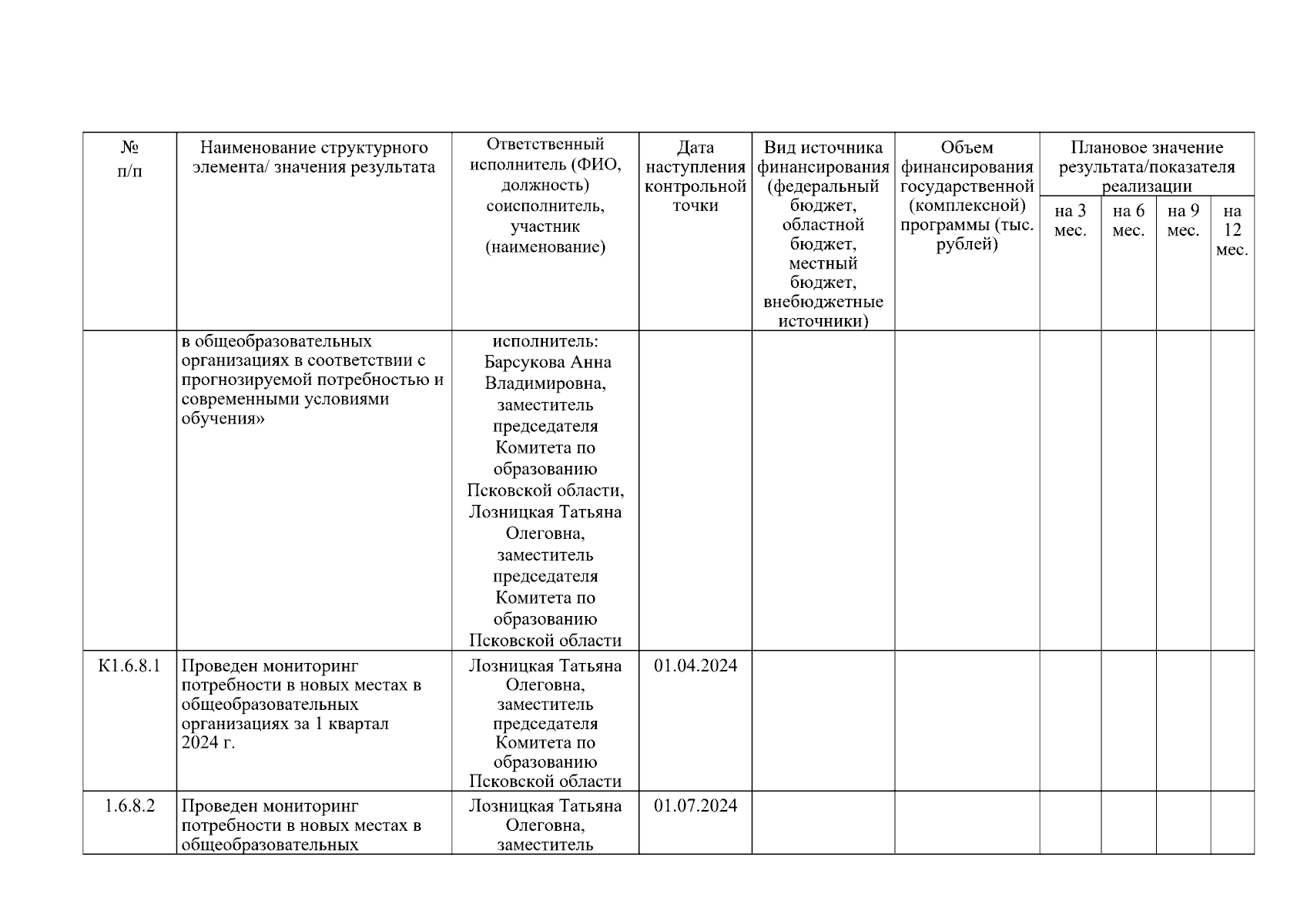 | № п/п | Наименование структурного элемента/ значения результата | Ответственный исполнитель (ФИО, должность) соисполнитель, участник (наименование) | Дата наступления контрольной точки | Вид источника финансирования (федеральный бюджет, областной бюджет, местный бюджет, внебюджетные источники) | Объем финансирования государственной (комплексной) программы (тыс. рублей) | Плановое значение результата/показателя реализации | | | |
|---|---|---|---|---|---|---|---|---|---|
| | | | | | | на 3 мес. | на 6 мес. | на 9 мес. | на 12 мес. |
| | в общеобразовательных организациях в соответствии с прогнозируемой потребностью и современными условиями обучения» | исполнитель: Барсукова Анна Владимировна, заместитель председателя Комитета по образованию Псковской области, Лозницкая Татьяна Олеговна, заместитель председателя Комитета по образованию Псковской области | | | | | | | |
| К1.6.8.1 | Проведен мониторинг потребности в новых местах в общеобразовательных организациях за 1 квартал 2024 г. | Лозницкая Татьяна Олеговна, заместитель председателя Комитета по образованию Псковской области | 01.04.2024 | | | | | | |
| 1.6.8.2 | Проведен мониторинг потребности в новых местах в общеобразовательных | Лозницкая Татьяна Олеговна, заместитель | 01.07.2024 | | | | | | |